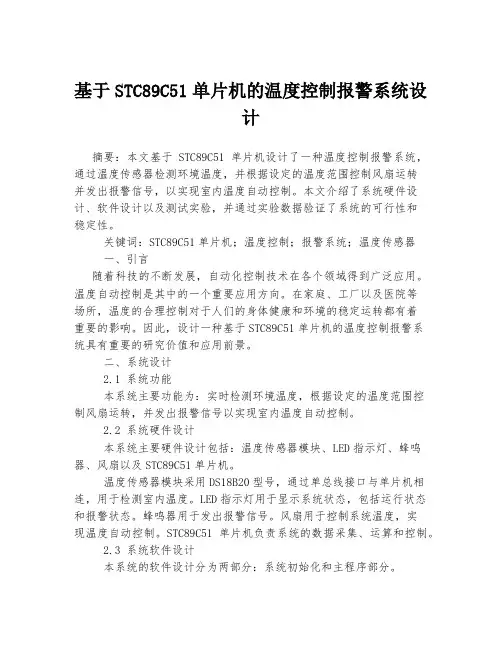 基于 STC89C51 单片机的温度控制报警系统设计

摘要：本文基于 STC89C51 单片机设计了一种温度控制报警系统，通过温度传感器检测环境温度，并根据设定的温度范围控制风扇运转并发出报警信号，以实现室内温度自动控制。本文介绍了系统硬件设计、软件设计以及测试实验，并通过实验数据验证了系统的可行性和稳定性。

关键词：STC89C51 单片机；温度控制；报警系统；温度传感器

一、引言

随着科技的不断发展，自动化控制技术在各个领域得到广泛应用。温度自动控制是其中的一个重要应用方向。在家庭、工厂以及医院等场所，温度的合理控制对于人们的身体健康和环境的稳定运转都有着重要的影响。因此，设计一种基于 STC89C51 单片机的温度控制报警系统具有重要的研究价值和应用前景。

二、系统设计

2.1 系统功能

本系统主要功能为：实时检测环境温度，根据设定的温度范围控制风扇运转，并发出报警信号以实现室内温度自动控制。

2.2 系统硬件设计

本系统主要硬件设计包括：温度传感器模块、LED 指示灯、蜂鸣器、风扇以及 STC89C51 单片机。

温度传感器模块采用 DS18B20 型号，通过单总线接口与单片机相连，用于检测室内温度。LED 指示灯用于显示系统状态，包括运行状态和报警状态。蜂鸣器用于发出报警信号。风扇用于控制系统温度，实现温度自动控制。STC89C51 单片机负责系统的数据采集、运算和控制。

2.3 系统软件设计

本系统的软件设计分为两部分：系统初始化和主程序部分。